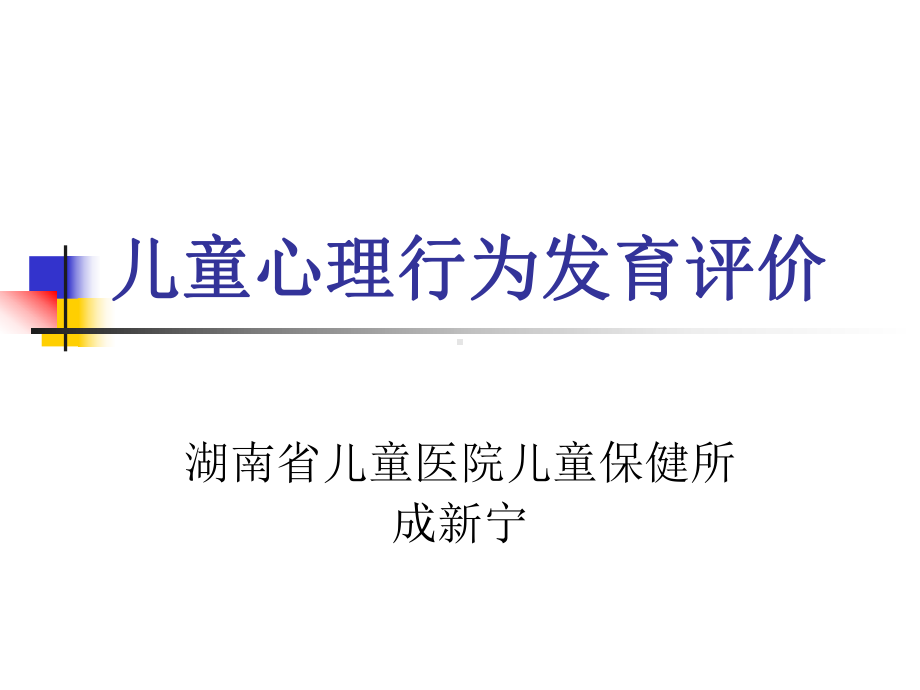 儿童心理行为发育评价

湖南省儿童医院儿童保健所
成新宁